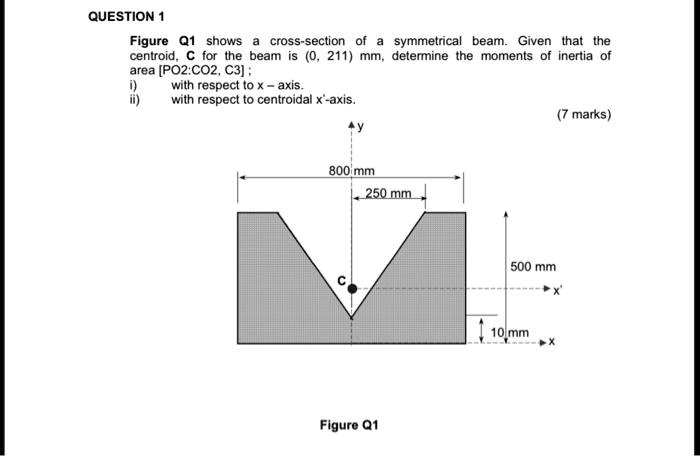 QUESTION 1

Figure Q1 shows a cross-section of a symmetrical beam. Given that the centroid, C for the beam is (0, 211) mm, determine the moments of inertia of area [PO2:CO2, C3] ;
i) with respect to x – axis.
ii) with respect to centroidal x'-axis.

(7 marks)

y
800 mm
250 mm
500 mm
C
x'
10 mm
x

Figure Q1